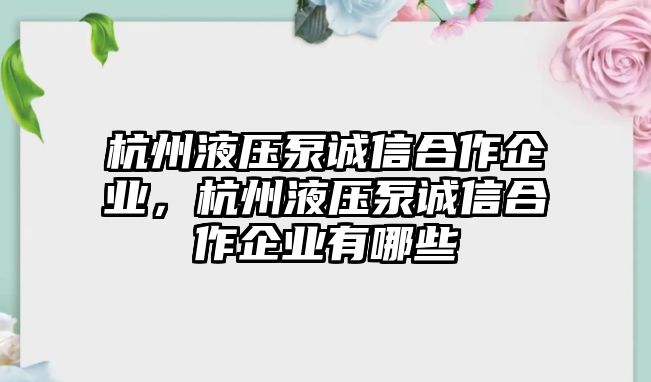 杭州液压泵诚信合作企业，杭州液压泵诚信合作企业有哪些